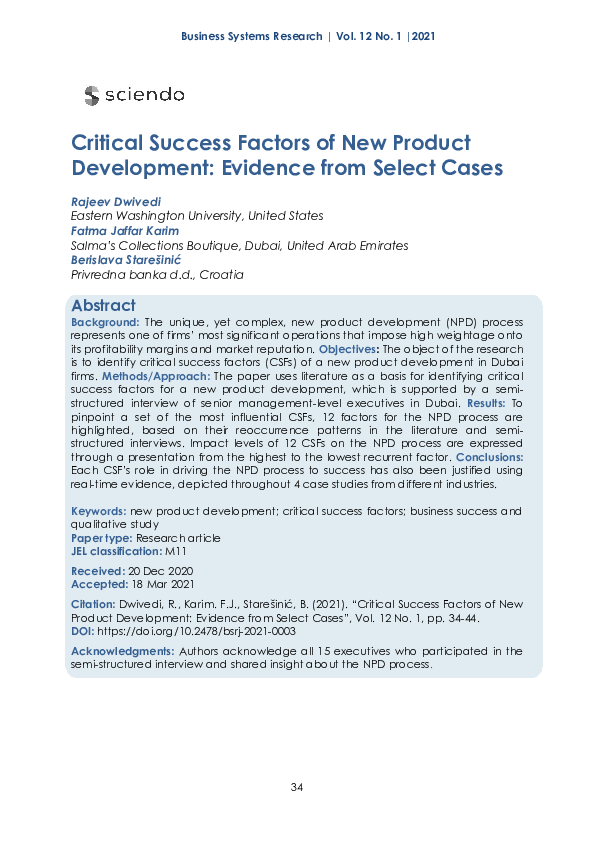 Business Systems Research | Vol. 12 No. 1 |2021

sciendo

Critical Success Factors of New Product Development: Evidence from Select Cases

Rajeev Dwivedi
Eastern Washington University, United States
Fatma Jaffar Karim
Salma's Collections Boutique, Dubai, United Arab Emirates
Berislava Starešinić
Privredna banka d.d., Croatia

Abstract

Background: The unique, yet complex, new product development (NPD) process represents one of firms' most significant operations that impose high weightage onto its profitability margins and market reputation. Objectives: The object of the research is to identify critical success factors (CSFs) of a new product development in Dubai firms. Methods/Approach: The paper uses literature as a basis for identifying critical success factors for a new product development, which is supported by a semi-structured interview of senior management-level executives in Dubai. Results: To pinpoint a set of the most influential CSFs, 12 factors for the NPD process are highlighted, based on their reoccurrence patterns in the literature and semi-structured interviews. Impact levels of 12 CSFs on the NPD process are expressed through a presentation from the highest to the lowest recurrent factor. Conclusions: Each CSF's role in driving the NPD process to success has also been justified using real-time evidence, depicted throughout 4 case studies from different industries.

Keywords: new product development; critical success factors; business success and qualitative study
Paper type: Research article
JEL classification: M11

Received: 20 Dec 2020
Accepted: 18 Mar 2021

Citation: Dwivedi, R., Karim. F.J., Starešinić, B. (2021). "Critical Success Factors of New Product Development: Evidence from Select Cases", Vol. 12 No. 1, pp. 34-44.
DOI: https://doi.org/10.2478/bsrj-2021-0003

Acknowledgments: Authors acknowledge all 15 executives who participated in the semi-structured interview and shared insight about the NPD process.

34